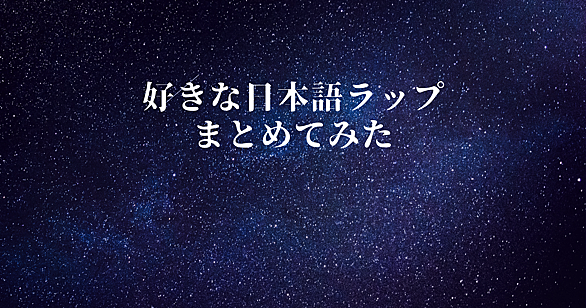 好きな日本語ラップ
まとめてみた